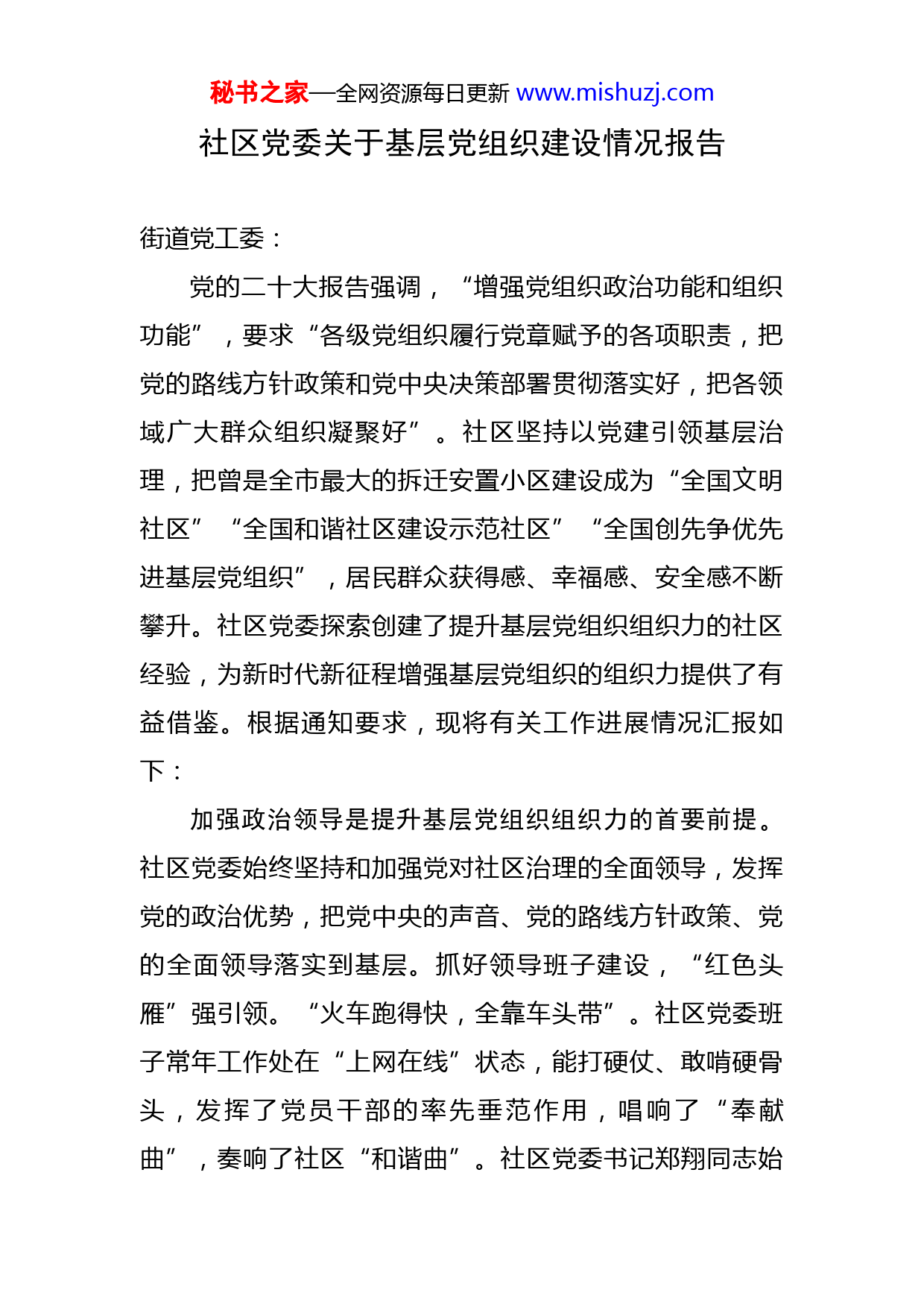 秘书之家—全网资源每日更新 www.mishuzj.com

社区党委关于基层党组织建设情况报告

街道党工委：

党的二十大报告强调，“增强党组织政治功能和组织功能”，要求“各级党组织履行党章赋予的各项职责，把党的路线方针政策和党中央决策部署贯彻落实好，把各领域广大群众组织凝聚好”。社区坚持以党建引领基层治理，把曾是全市最大的拆迁安置小区建设成为“全国文明社区”“全国和谐社区建设示范社区”“全国创先争优先进基层党组织”，居民群众获得感、幸福感、安全感不断攀升。社区党委探索创建了提升基层党组织组织力的社区经验，为新时代新征程增强基层党组织的组织力提供了有益借鉴。根据通知要求，现将有关工作进展情况汇报如下：

加强政治领导是提升基层党组织组织力的首要前提。社区党委始终坚持和加强党对社区治理的全面领导，发挥党的政治优势，把党中央的声音、党的路线方针政策、党的全面领导落实到基层。抓好领导班子建设，“红色头雁”强引领。“火车跑得快，全靠车头带”。社区党委班子常年工作处在“上网在线”状态，能打硬仗、敢啃硬骨头，发挥了党员干部的率先垂范作用，唱响了“奉献曲”，奏响了社区“和谐曲”。社区党委书记郑翔同志始